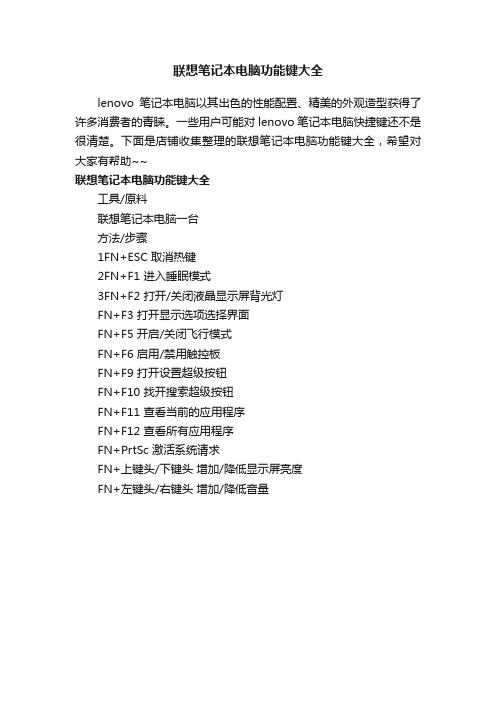 联想笔记本电脑功能键大全

lenovo 笔记本电脑以其出色的性能配置、精美的外观造型获得了许多消费者的青睐。一些用户可能对 lenovo 笔记本电脑快捷键还不是很清楚。下面是店铺收集整理的联想笔记本电脑功能键大全，希望对大家有帮助~~

联想笔记本电脑功能键大全

工具/原料

联想笔记本电脑一台

方法/步骤

1FN+ESC 取消热键

2FN+F1 进入睡眠模式

3FN+F2 打开/关闭液晶显示屏背光灯

FN+F3 打开显示选项选择界面

FN+F5 开启/关闭飞行模式

FN+F6 启用/禁用触控板

FN+F9 打开设置超级按钮

FN+F10 找开搜索超级按钮

FN+F11 查看当前的应用程序

FN+F12 查看所有应用程序

FN+PrtSc 激活系统请求

FN+上键头/下键头 增加/降低显示屏亮度

FN+左键头/右键头 增加/降低音量